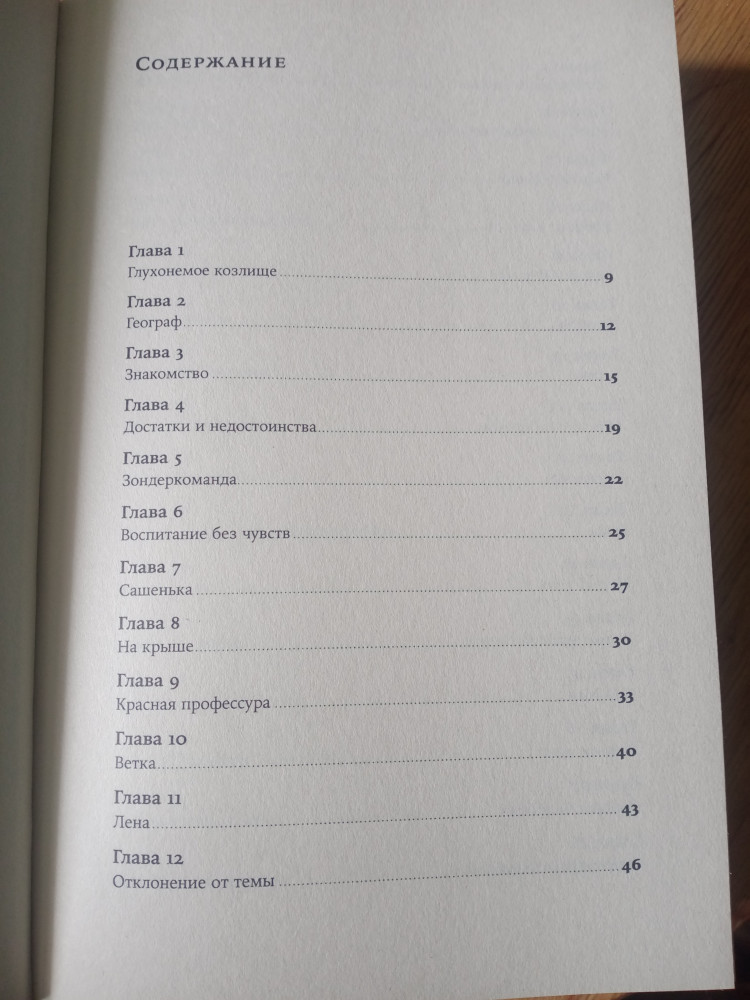 Содержание

Глава 1
Глухонемое козлище 9

Глава 2
Географ 12

Глава 3
Знакомство 15

Глава 4
Достатки и недостоинства 19

Глава 5
Зондеркоманда 22

Глава 6
Воспитание без чувств 25

Глава 7
Сашенька 27

Глава 8
На крыше 30

Глава 9
Красная профессура 33

Глава 10
Ветка 40

Глава 11
Лена 43

Глава 12
Отклонение от темы 46